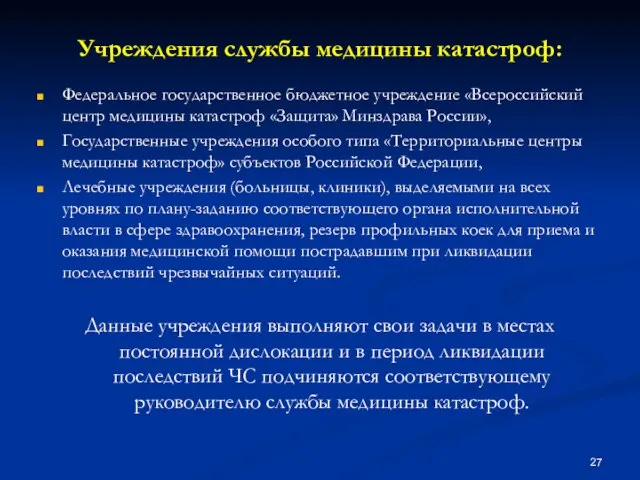 Учреждения службы медицины катастроф:

Федеральное государственное бюджетное учреждение «Всероссийский центр медицины катастроф «Защита» Минздрава России»,

Государственные учреждения особого типа «Территориальные центры медицины катастроф» субъектов Российской Федерации,

Лечебные учреждения (больницы, клиники), выделяемыми на всех уровнях по плану-заданию соответствующего органа исполнительной власти в сфере здравоохранения, резерв профильных коек для приема и оказания медицинской помощи пострадавшим при ликвидации последствий чрезвычайных ситуаций.

Данные учреждения выполняют свои задачи в местах постоянной дислокации и в период ликвидации последствий ЧС подчиняются соответствующему руководителю службы медицины катастроф.

27